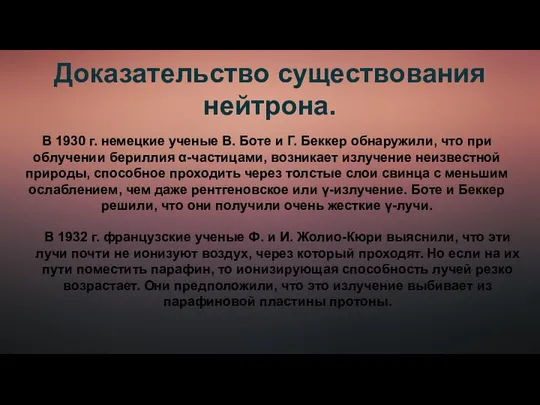 Доказательство существования нейтрона.

В 1930 г. немецкие ученые В. Боте и Г. Беккер обнаружили, что при облучении бериллия α-частицами, возникает излучение неизвестной природы, способное проходить через толстые слои свинца с меньшим ослаблением, чем даже рентгеновское или γ-излучение. Боте и Беккер решили, что они получили очень жесткие γ-лучи.

В 1932 г. французские ученые Ф. и И. Жолио-Кюри выяснили, что эти лучи почти не ионизуют воздух, через который проходят. Но если на их пути поместить парафин, то ионизирующая способность лучей резко возрастает. Они предположили, что это излучение выбивает из парафиновой пластины протоны.